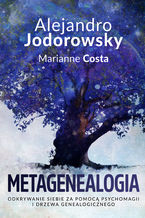 Alejandro
Jodorowsky
Marianne Costa

METAGENEALOGIA
ODKRYWANIE SIEBIE ZA POMOCĄ PSYCHOMAGII I DRZEWA GENEALOGICZNEGO